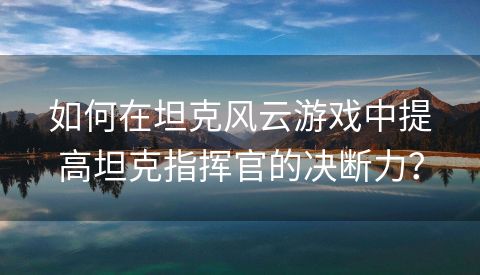 如何在坦克风云游戏中提高坦克指挥官的决断力？